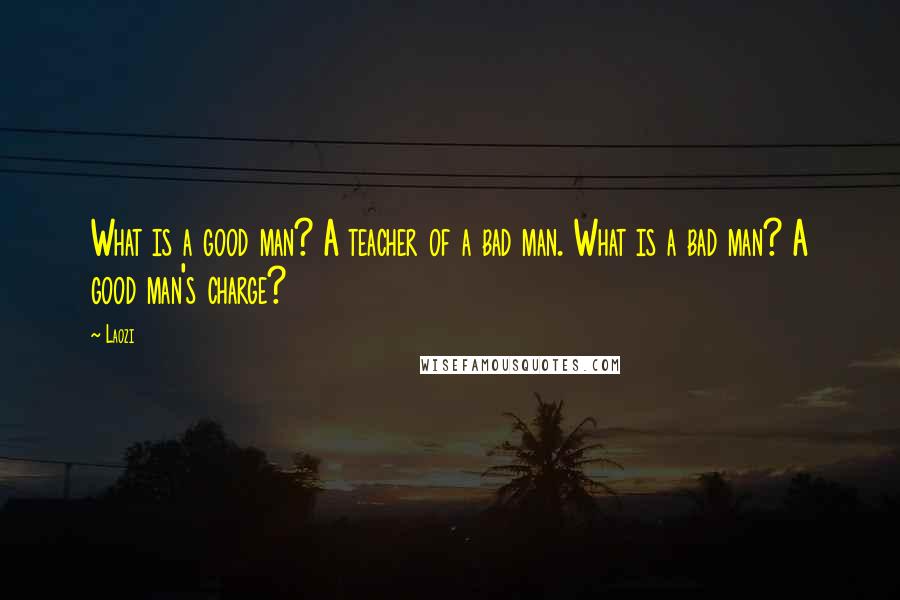 What is a good man? A teacher of a bad man. What is a bad man? A good man's charge?

~ Laozi

WISEFAMOUSQUOTES.COM